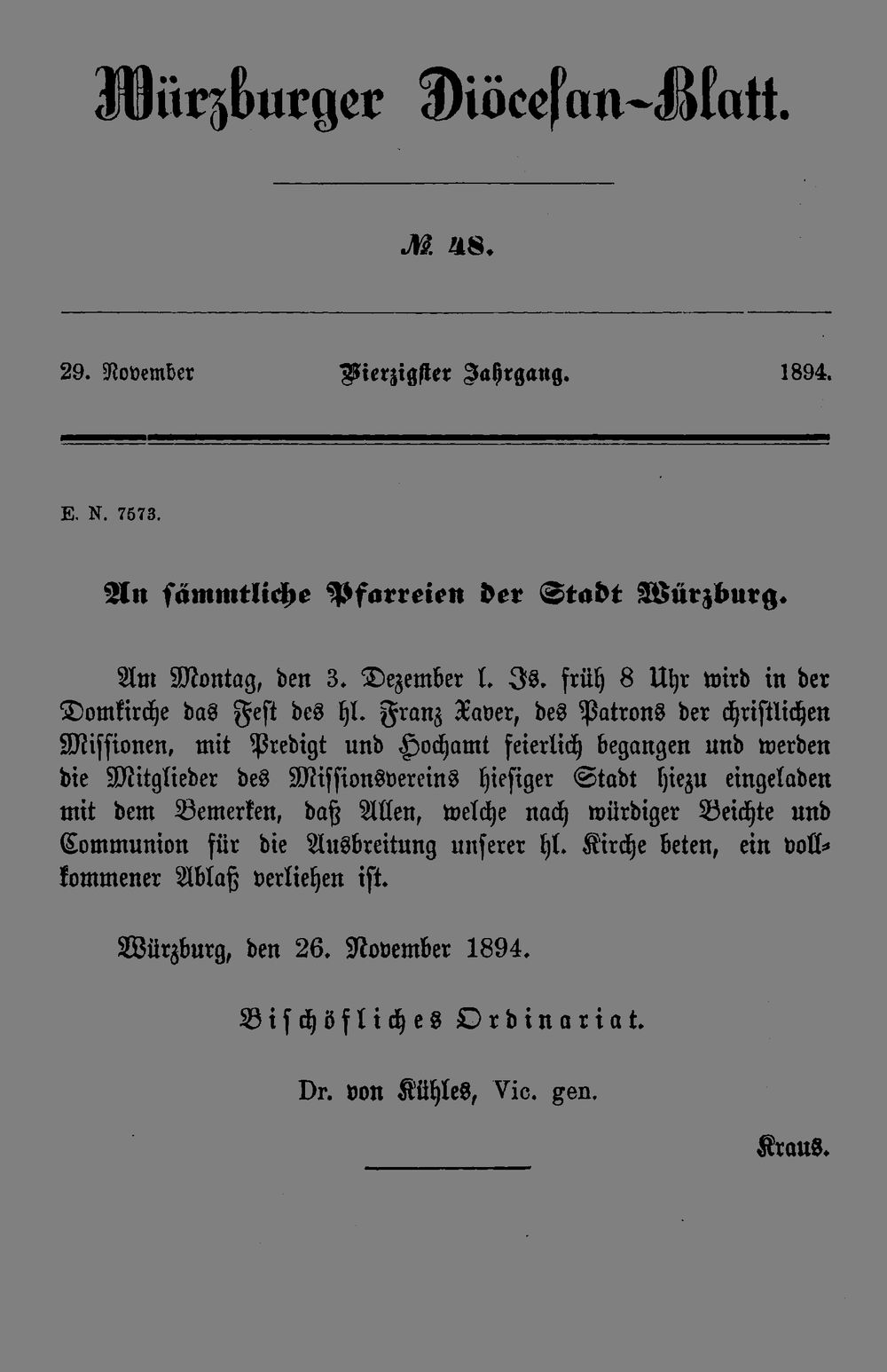 Würzburger Diöcesan-Blatt.

№ 48.

29. November Vierzigster Jahrgang. 1894.

E. N. 7573.

An sämmtliche Pfarreien der Stadt Würzburg.

Am Montag, den 3. Dezember l. Js. früh 8 Uhr wird in der Domkirche das Fest des hl. Franz Xaver, des Patrons der christlichen Missionen, mit Predigt und Hochamt feierlich begangen und werden die Mitglieder des Missionsvereins hiesiger Stadt hiezu eingeladen mit dem Bemerken, daß Allen, welche nach würdiger Beichte und Communion für die Ausbreitung unserer hl. Kirche beten, ein vollkommener Ablaß verliehen ist.

Würzburg, den 26. November 1894.

Bischöfliches Ordinariat.

Dr. von Kühles, Vic. gen.

Kraus.